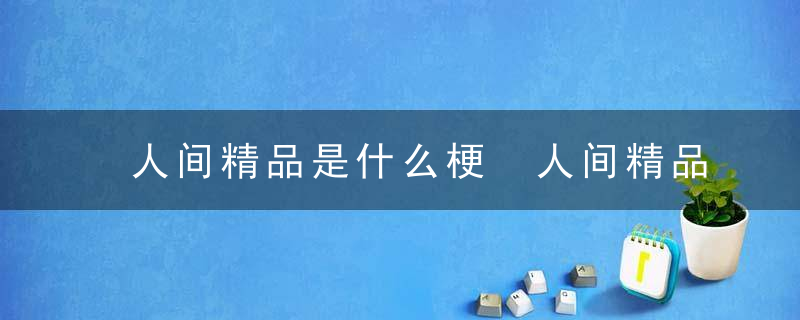 人间精品是什么梗 人间精品